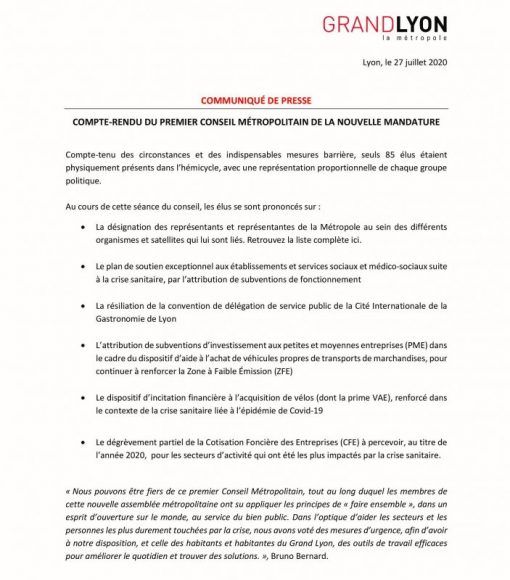 GRANDLYON
la métropole

Lyon, le 27 juillet 2020

COMMUNIQUÉ DE PRESSE

COMPTE-RENDU DU PREMIER CONSEIL MÉTROPOLITAIN DE LA NOUVELLE MANDATURE

Compte-tenu des circonstances et des indispensables mesures barrière, seuls 85 élus étaient physiquement présents dans l'hémicycle, avec une représentation proportionnelle de chaque groupe politique.

Au cours de cette séance du conseil, les élus se sont prononcés sur :

• La désignation des représentants et représentantes de la Métropole au sein des différents organismes et satellites qui lui sont liés. Retrouvez la liste complète ici.

• Le plan de soutien exceptionnel aux établissements et services sociaux et médico-sociaux suite à la crise sanitaire, par l'attribution de subventions de fonctionnement

• La résiliation de la convention de délégation de service public de la Cité Internationale de la Gastronomie de Lyon

• L'attribution de subventions d'investissement aux petites et moyennes entreprises (PME) dans le cadre du dispositif d'aide à l'achat de véhicules propres de transports de marchandises, pour continuer à renforcer la Zone à Faible Émission (ZFE)

• Le dispositif d'incitation financière à l'acquisition de vélos (dont la prime VAE), renforcé dans le contexte de la crise sanitaire liée à l'épidémie de Covid-19

• Le dégrèvement partiel de la Cotisation Foncière des Entreprises (CFE) à percevoir, au titre de l'année 2020, pour les secteurs d'activité qui ont été les plus impactés par la crise sanitaire.

« Nous pouvons être fiers de ce premier Conseil Métropolitain, tout au long duquel les membres de cette nouvelle assemblée métropolitaine ont su appliquer les principes de « faire ensemble », dans un esprit d'ouverture sur le monde, au service du bien public. Dans l'optique d'aider les secteurs et les personnes les plus durement touchées par la crise, nous avons voté des mesures d'urgence, afin d'avoir à notre disposition, et celle des habitants et habitantes du Grand Lyon, des outils de travail efficaces pour améliorer le quotidien et trouver des solutions. », Bruno Bernard.